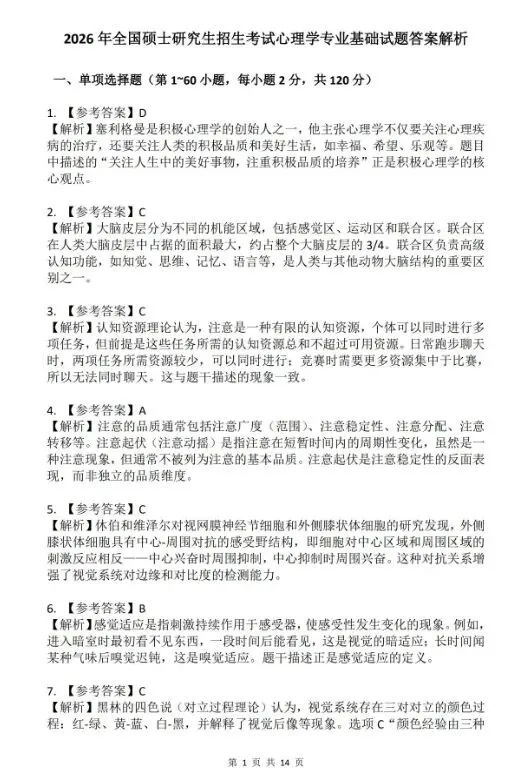 2026 年全国硕士研究生招生考试心理学专业基础试题答案解析

一、单项选择题（第 1~60 小题，每小题 2 分，共 120 分）

1. 【参考答案】D
【解析】塞利格曼是积极心理学的创始人之一，他主张心理学不仅要关注心理疾病的治疗，还要关注人类的积极品质和美好生活，如幸福、希望、乐观等。题目中描述的“关注人生中的美好事物，注重积极品质的培养”正是积极心理学的核心观点。

2. 【参考答案】C
【解析】大脑皮层分为不同的机能区域，包括感觉区、运动区和联合区。联合区在人类大脑皮层中占据的面积最大，约占整个大脑皮层的 3/4。联合区负责高级认知功能，如知觉、思维、记忆、语言等，是人类与其他动物大脑结构的重要区别之一。

3. 【参考答案】C
【解析】认知资源理论认为，注意是一种有限的认知资源，个体可以同时进行多项任务，但前提是这些任务所需的认知资源总和不超过可用资源。日常跑步聊天时，两项任务所需资源较少，可以同时进行；竞赛时需要更多资源集中于比赛，所以无法同时聊天。这与题干描述的现象一致。

4. 【参考答案】A
【解析】注意的品质通常包括注意广度（范围）、注意稳定性、注意分配、注意转移等。注意起伏（注意动摇）是指注意在短暂时间内的周期性变化，虽然是一种注意现象，但通常不被列为注意的基本品质。注意起伏是注意稳定性的反面表现，而非独立的品质维度。

5. 【参考答案】C
【解析】休伯和维泽尔对视网膜神经节细胞和外侧膝状体细胞的研究发现，外侧膝状体细胞具有中心-周围对抗的感受野结构，即细胞对中心区域和周围区域的刺激反应相反——中心兴奋时周围抑制，中心抑制时周围兴奋。这种对抗关系增强了视觉系统对边缘和对比度的检测能力。

6. 【参考答案】B
【解析】感觉适应是指刺激持续作用于感受器，使感受性发生变化的现象。例如，进入暗室时最初看不见东西，一段时间后能看见，这是视觉的暗适应；长时间闻某种气味后嗅觉迟钝，这是嗅觉适应。题干描述正是感觉适应的定义。

7. 【参考答案】C
【解析】黑林的四色说（对立过程理论）认为，视觉系统存在三对对立的颜色过程：红-绿、黄-蓝、白-黑，并解释了视觉后像等现象。选项 C“颜色经验由三种

第 1 页 共 14 页